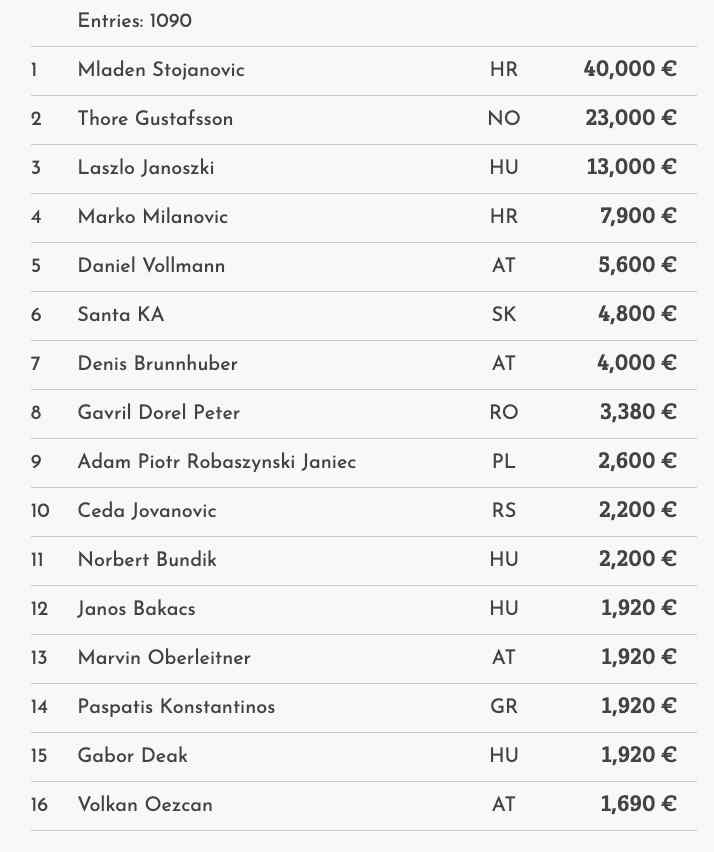 | | Entries: 1090 | | |
|---|---|---|---|
| 1 | Mladen Stojanovic | HR | 40,000 € |
| 2 | Thore Gustafsson | NO | 23,000 € |
| 3 | Laszlo Janoszki | HU | 13,000 € |
| 4 | Marko Milanovic | HR | 7,900 € |
| 5 | Daniel Vollmann | AT | 5,600 € |
| 6 | Santa KA | SK | 4,800 € |
| 7 | Denis Brunnhuber | AT | 4,000 € |
| 8 | Gavril Dorel Peter | RO | 3,380 € |
| 9 | Adam Piotr Robaszynski Janiec | PL | 2,600 € |
| 10 | Ceda Jovanovic | RS | 2,200 € |
| 11 | Norbert Bundik | HU | 2,200 € |
| 12 | Janos Bakacs | HU | 1,920 € |
| 13 | Marvin Oberleitner | AT | 1,920 € |
| 14 | Paspatis Konstantinos | GR | 1,920 € |
| 15 | Gabor Deak | HU | 1,920 € |
| 16 | Volkan Oezcan | AT | 1,690 € |